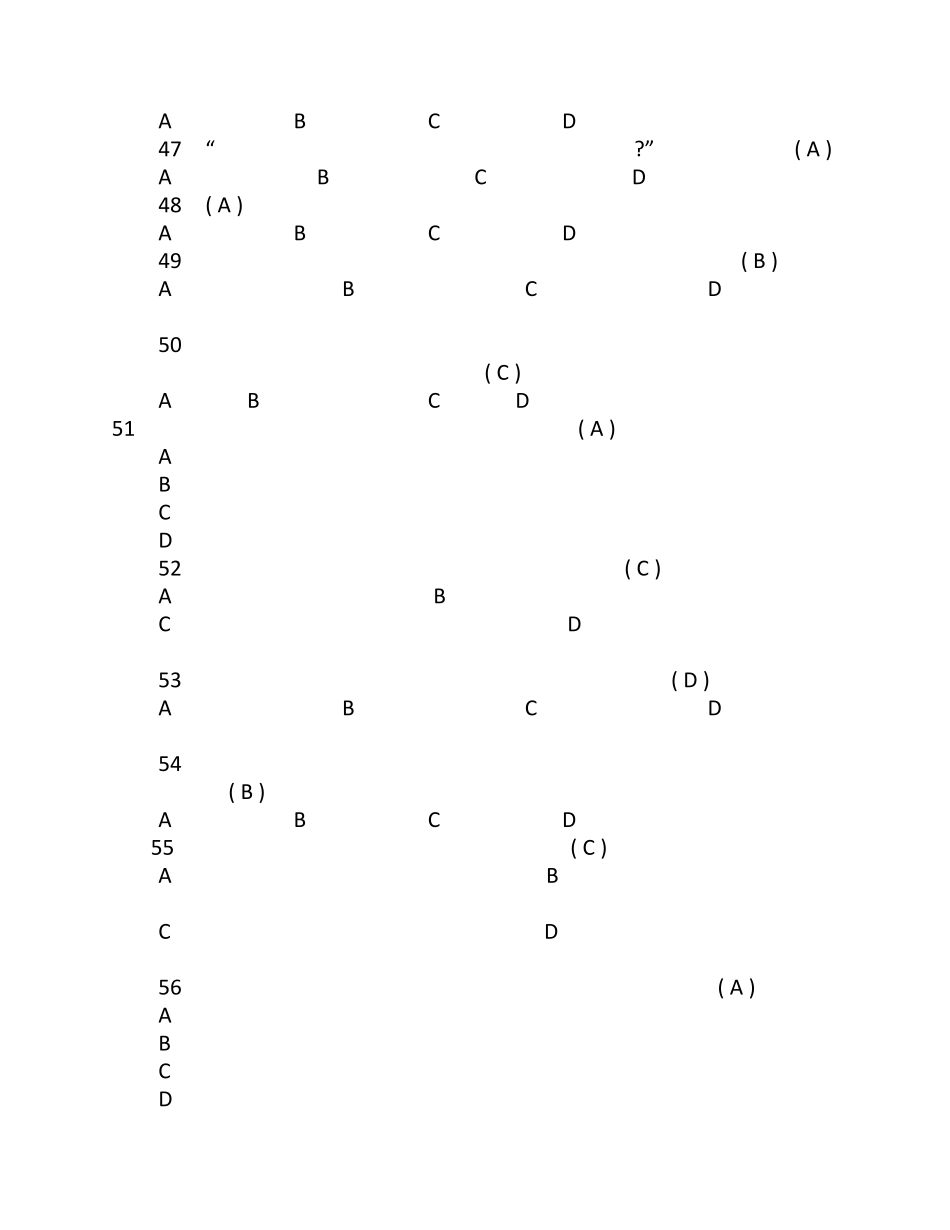 A B C D
47 “ ?” ( A )
A B C D
48 ( A )
A B C D
49 ( B )
A B C D

50
( C )
A B C D
51 ( A )
A
B
C
D
52 ( C )
A B
C D

53 ( D )
A B C D

54
( B )
A B C D
55 ( C )
A B

C D

56 ( A )
A
B
C
D